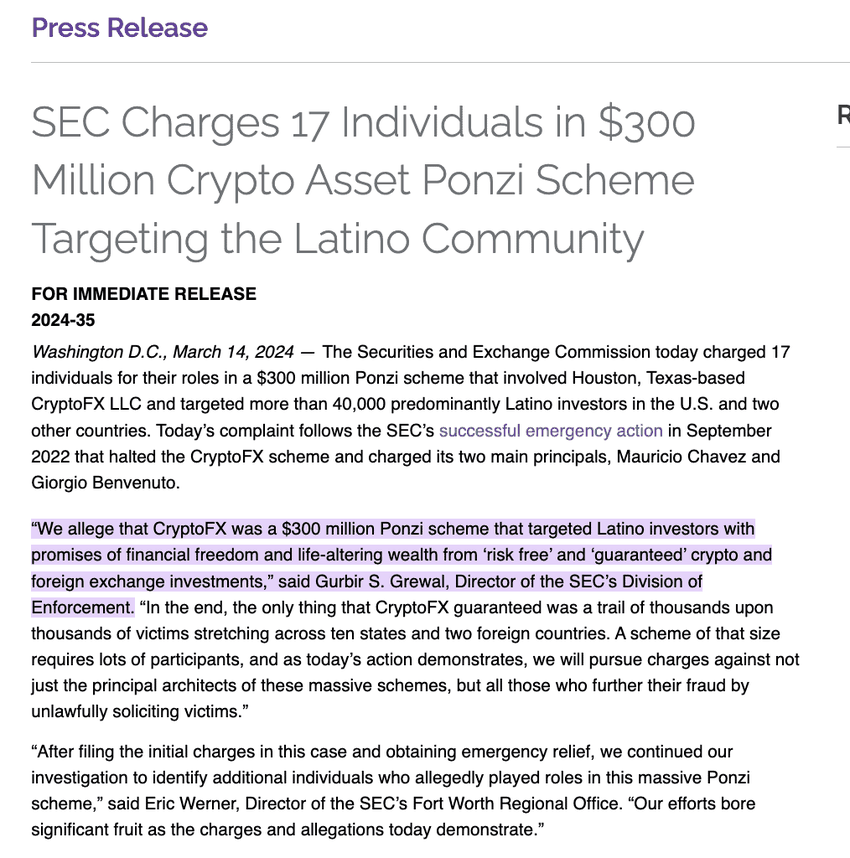 Press Release

SEC Charges 17 Individuals in $300 Million Crypto Asset Ponzi Scheme Targeting the Latino Community

R

FOR IMMEDIATE RELEASE
2024-35

Washington D.C., March 14, 2024 — The Securities and Exchange Commission today charged 17 individuals for their roles in a $300 million Ponzi scheme that involved Houston, Texas-based CryptoFX LLC and targeted more than 40,000 predominantly Latino investors in the U.S. and two other countries. Today's complaint follows the SEC's successful emergency action in September 2022 that halted the CryptoFX scheme and charged its two main principals, Mauricio Chavez and Giorgio Benvenuto.

"We allege that CryptoFX was a $300 million Ponzi scheme that targeted Latino investors with promises of financial freedom and life-altering wealth from 'risk free' and 'guaranteed' crypto and foreign exchange investments," said Gurbir S. Grewal, Director of the SEC's Division of Enforcement. "In the end, the only thing that CryptoFX guaranteed was a trail of thousands upon thousands of victims stretching across ten states and two foreign countries. A scheme of that size requires lots of participants, and as today's action demonstrates, we will pursue charges against not just the principal architects of these massive schemes, but all those who further their fraud by unlawfully soliciting victims."

"After filing the initial charges in this case and obtaining emergency relief, we continued our investigation to identify additional individuals who allegedly played roles in this massive Ponzi scheme," said Eric Werner, Director of the SEC's Fort Worth Regional Office. "Our efforts bore significant fruit as the charges and allegations today demonstrate."